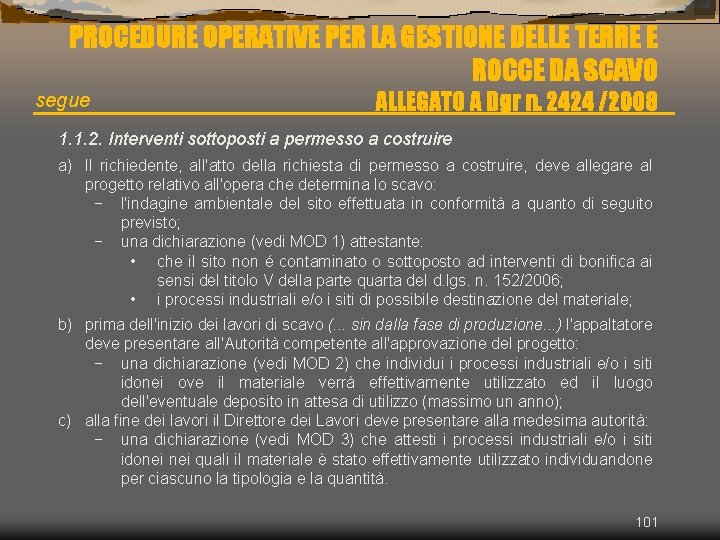 PROCEDURE OPERATIVE PER LA GESTIONE DELLE TERRE E ROCCE DA SCAVO

segue

ALLEGATO A Dgr n. 2424 /2008

1.1.2. Interventi sottoposti a permesso a costruire

a) Il richiedente, all'atto della richiesta di permesso a costruire, deve allegare al progetto relativo all'opera che determina lo scavo:
− l'indagine ambientale del sito effettuata in conformità a quanto di seguito previsto;
− una dichiarazione (vedi MOD 1) attestante:
• che il sito non é contaminato o sottoposto ad interventi di bonifica ai sensi del titolo V della parte quarta del d.lgs. n. 152/2006;
• i processi industriali e/o i siti di possibile destinazione del materiale;

b) prima dell'inizio dei lavori di scavo (... sin dalla fase di produzione...) l'appaltatore deve presentare all'Autorità competente all'approvazione del progetto:
− una dichiarazione (vedi MOD 2) che individui i processi industriali e/o i siti idonei ove il materiale verrà effettivamente utilizzato ed il luogo dell'eventuale deposito in attesa di utilizzo (massimo un anno);

c) alla fine dei lavori il Direttore dei Lavori deve presentare alla medesima autorità:
− una dichiarazione (vedi MOD 3) che attesti i processi industriali e/o i siti idonei nei quali il materiale è stato effettivamente utilizzato individuandone per ciascuno la tipologia e la quantità.

101